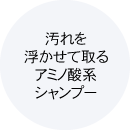 汚れを
浮かせて取る
アミノ酸系
シャンプー